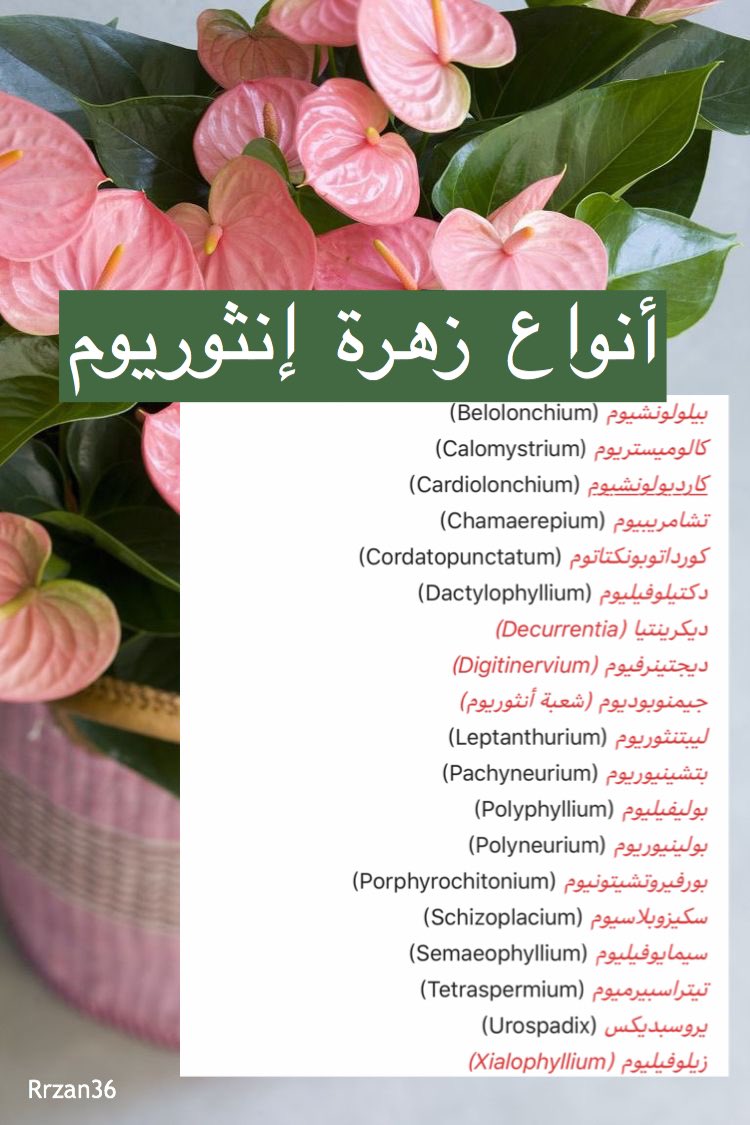 أنواع زهرة إنثوريوم

بيلولونشيوم (Belolonchium)

كالوميستريوم (Calomystrium)

كارديولونشيوم (Cardiolonchium)

تشامريبيوم (Chamaerepium)

كورداتوبونكتاتوم (Cordatopunctatum)

دكتيلوفيليوم (Dactylophyllium)

ديكرينتيا (Decurrentia)

ديجتينرفيوم (Digitinervium)

جيمنوبوديوم (شعبة أنثوريوم)

ليبتنثوريوم (Leptanthurium)

بتشينيوريوم (Pachyneurium)

بوليفيليوم (Polyphyllium)

بولينيوريوم (Polyneurium)

بورفيروتشيتونيوم (Porphyrochitonium)

سكيزوبلاسيوم (Schizoplacium)

سيمايوفيليوم (Semaeophyllium)

تيتراسبيرميوم (Tetraspermium)

يروسبديكس (Urospadix)

زيلوفيليوم (Xialophyllium)

Rrzan36